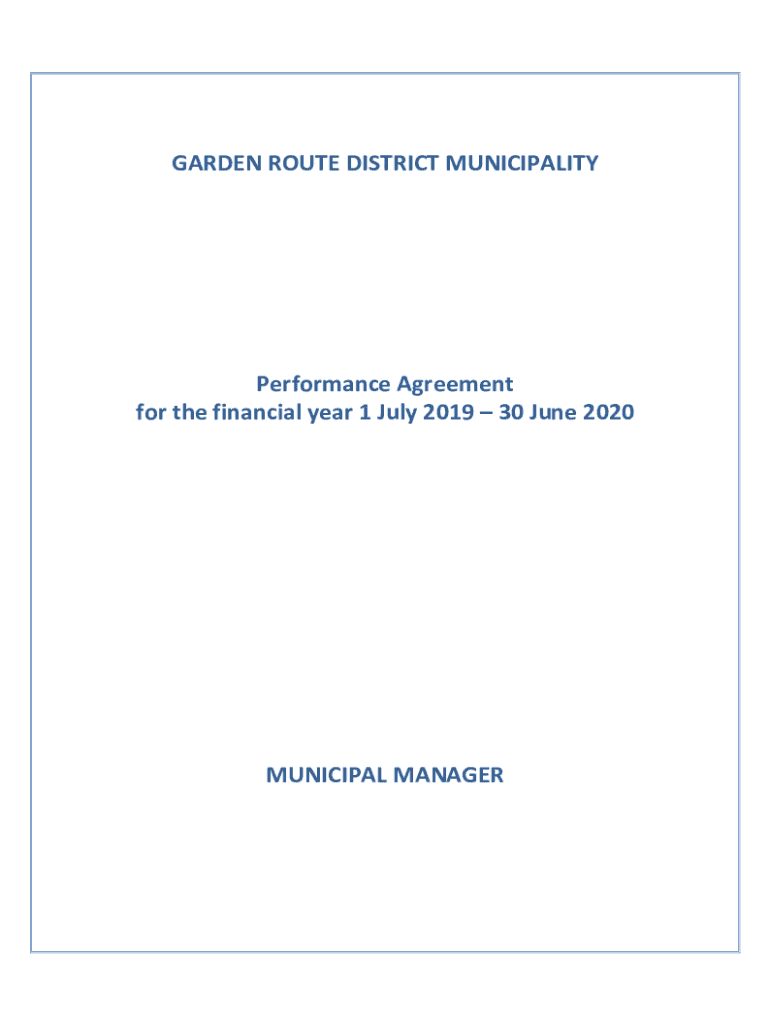 GARDEN ROUTE DISTRICT MUNICIPALITY

Performance Agreement
for the financial year 1 July 2019 – 30 June 2020

MUNICIPAL MANAGER